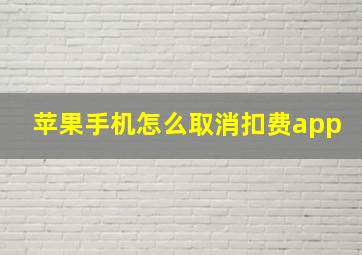 苹果手机怎么取消扣费app